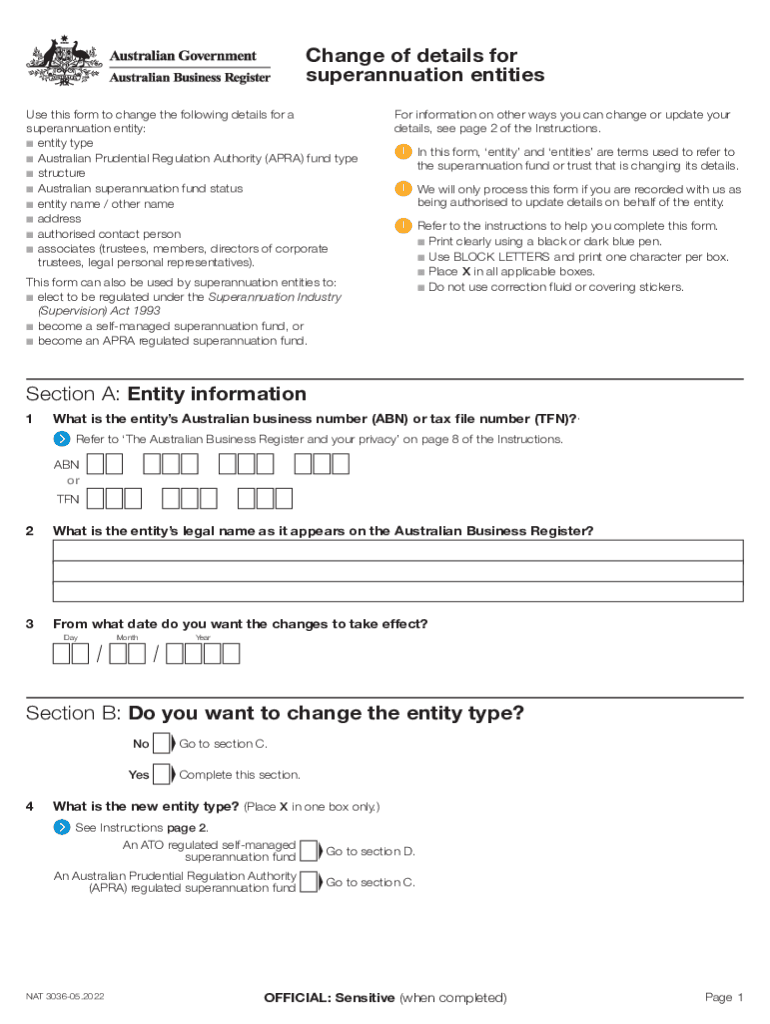 Australian Government
Australian Business Register

Change of details for superannuation entities

Use this form to change the following details for a superannuation entity:
■ entity type
■ Australian Prudential Regulation Authority (APRA) fund type
■ structure
■ Australian superannuation fund status
■ entity name / other name
■ address
■ authorised contact person
■ associates (trustees, members, directors of corporate trustees, legal personal representatives).

This form can also be used by superannuation entities to:
■ elect to be regulated under the Superannuation Industry (Supervision) Act 1993
■ become a self-managed superannuation fund, or
■ become an APRA regulated superannuation fund.

For information on other ways you can change or update your details, see page 2 of the Instructions.

! In this form, 'entity' and 'entities' are terms used to refer to the superannuation fund or trust that is changing its details.

! We will only process this form if you are recorded with us as being authorised to update details on behalf of the entity.

! Refer to the instructions to help you complete this form.
■ Print clearly using a black or dark blue pen.
■ Use BLOCK LETTERS and print one character per box.
■ Place X in all applicable boxes.
■ Do not use correction fluid or covering stickers.

Section A: Entity information

1 What is the entity's Australian business number (ABN) or tax file number (TFN)?

Refer to 'The Australian Business Register and your privacy' on page 8 of the Instructions.

ABN
or
TFN

2 What is the entity's legal name as it appears on the Australian Business Register?

3 From what date do you want the changes to take effect?
Day Month Year
/ /

Section B: Do you want to change the entity type?

No Go to section C.

Yes Complete this section.

4 What is the new entity type? (Place X in one box only.)

See Instructions page 2.

An ATO regulated self-managed superannuation fund Go to section D.

An Australian Prudential Regulation Authority (APRA) regulated superannuation fund Go to section C.

NAT 3036-05.2022

OFFICIAL: Sensitive (when completed)

Page 1